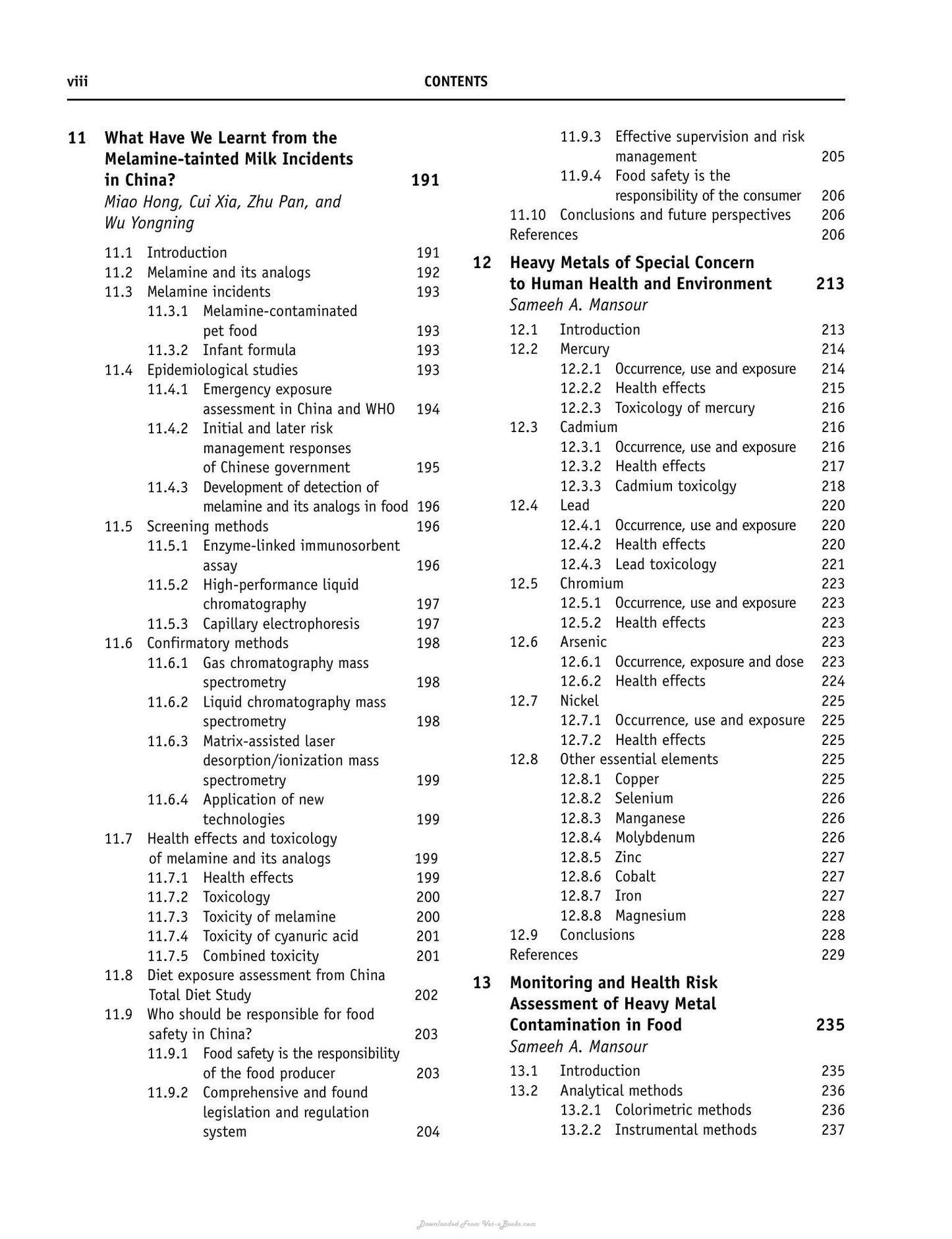 viii CONTENTS

11 What Have We Learnt from the Melamine-tainted Milk Incidents in China? 191
Miao Hong, Cui Xia, Zhu Pan, and Wu Yongning

11.1 Introduction 191
11.2 Melamine and its analogs 192
11.3 Melamine incidents 193
11.3.1 Melamine-contaminated pet food 193
11.3.2 Infant formula 193
11.4 Epidemiological studies 193
11.4.1 Emergency exposure assessment in China and WHO 194
11.4.2 Initial and later risk management responses of Chinese government 195
11.4.3 Development of detection of melamine and its analogs in food 196
11.5 Screening methods 196
11.5.1 Enzyme-linked immunosorbent assay 196
11.5.2 High-performance liquid chromatography 197
11.5.3 Capillary electrophoresis 197
11.6 Confirmatory methods 198
11.6.1 Gas chromatography mass spectrometry 198
11.6.2 Liquid chromatography mass spectrometry 198
11.6.3 Matrix-assisted laser desorption/ionization mass spectrometry 199
11.6.4 Application of new technologies 199
11.7 Health effects and toxicology of melamine and its analogs 199
11.7.1 Health effects 199
11.7.2 Toxicology 200
11.7.3 Toxicity of melamine 200
11.7.4 Toxicity of cyanuric acid 201
11.7.5 Combined toxicity 201
11.8 Diet exposure assessment from China Total Diet Study 202
11.9 Who should be responsible for food safety in China? 203
11.9.1 Food safety is the responsibility of the food producer 203
11.9.2 Comprehensive and found legislation and regulation system 204
11.9.3 Effective supervision and risk management 205
11.9.4 Food safety is the responsibility of the consumer 206
11.10 Conclusions and future perspectives 206
References 206

12 Heavy Metals of Special Concern to Human Health and Environment 213
Sameeh A. Mansour

12.1 Introduction 213
12.2 Mercury 214
12.2.1 Occurrence, use and exposure 214
12.2.2 Health effects 215
12.2.3 Toxicology of mercury 216
12.3 Cadmium 216
12.3.1 Occurrence, use and exposure 216
12.3.2 Health effects 217
12.3.3 Cadmium toxicolgy 218
12.4 Lead 220
12.4.1 Occurrence, use and exposure 220
12.4.2 Health effects 220
12.4.3 Lead toxicology 221
12.5 Chromium 223
12.5.1 Occurrence, use and exposure 223
12.5.2 Health effects 223
12.6 Arsenic 223
12.6.1 Occurrence, exposure and dose 223
12.6.2 Health effects 224
12.7 Nickel 225
12.7.1 Occurrence, use and exposure 225
12.7.2 Health effects 225
12.8 Other essential elements 225
12.8.1 Copper 225
12.8.2 Selenium 226
12.8.3 Manganese 226
12.8.4 Molybdenum 226
12.8.5 Zinc 227
12.8.6 Cobalt 227
12.8.7 Iron 227
12.8.8 Magnesium 228
12.9 Conclusions 228
References 229

13 Monitoring and Health Risk Assessment of Heavy Metal Contamination in Food 235
Sameeh A. Mansour

13.1 Introduction 235
13.2 Analytical methods 236
13.2.1 Colorimetric methods 236
13.2.2 Instrumental methods 237

Downloaded From Vet-eBooks.com